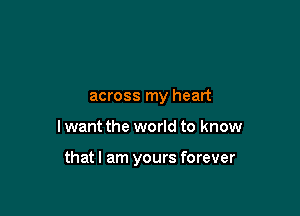 across my heart
I want the world to know
that I am yours forever